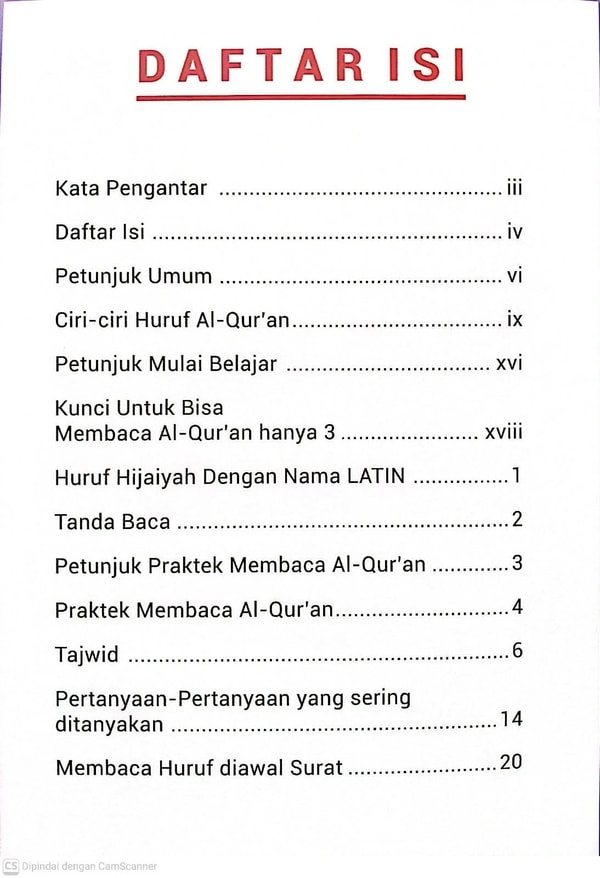 DAFTAR ISI

Kata Pengantar iii

Daftar Isi iv

Petunjuk Umum vi

Ciri-ciri Huruf Al-Qur'an ix

Petunjuk Mulai Belajar xvi

Kunci Untuk Bisa
Membaca Al-Qur'an hanya 3 xviii

Huruf Hijaiyah Dengan Nama LATIN 1

Tanda Baca 2

Petunjuk Praktek Membaca Al-Qur'an 3

Praktek Membaca Al-Qur'an 4

Tajwid 6

Pertanyaan-Pertanyaan yang sering ditanyakan 14

Membaca Huruf diawal Surat 20

CS Dipindai dengan CamScanner